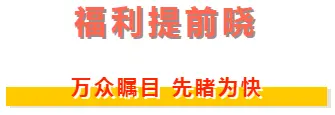 福利提前晓

万众瞩目 先睹为快